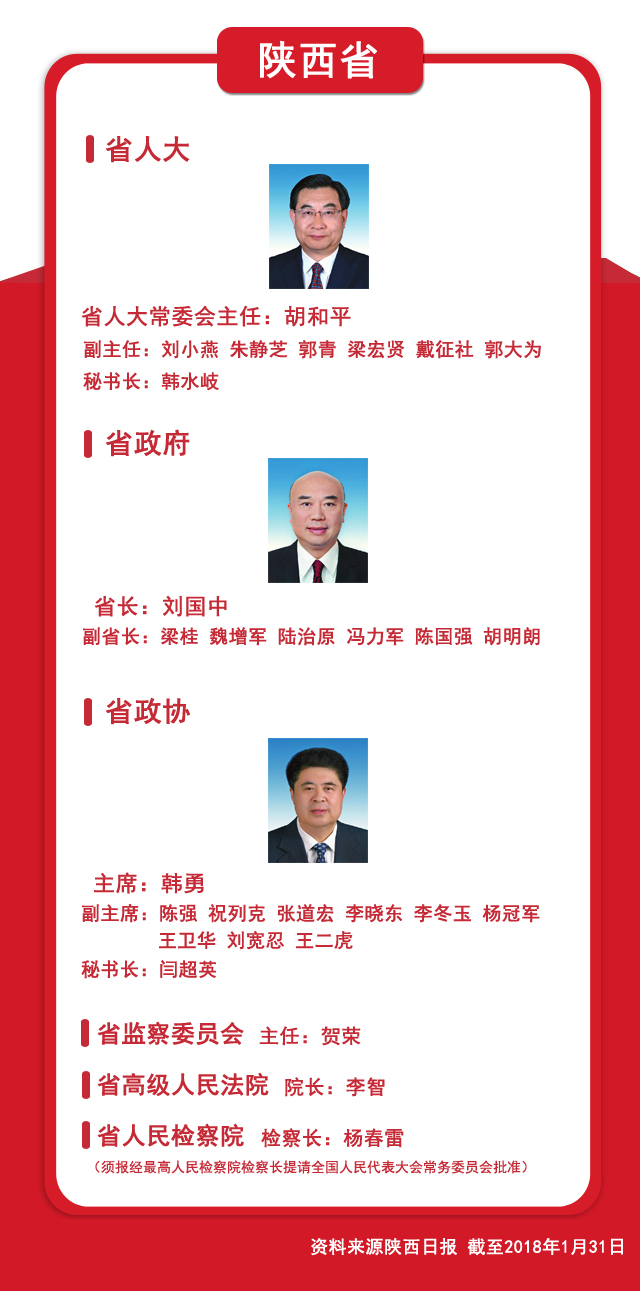 陕西省

省人大

省人大常委会主任：胡和平

副主任：刘小燕 朱静芝 郭青 梁宏贤 戴征社 郭大为

秘书长：韩水岐

省政府

省长：刘国中

副省长：梁桂 魏增军 陆治原 冯力军 陈国强 胡明朗

省政协

主席：韩勇

副主席：陈强 祝列克 张道宏 李晓东 李冬玉 杨冠军 王卫华 刘宽忍 王二虎

秘书长：闫超英

省监察委员会 主任：贺荣

省高级人民法院 院长：李智

省人民检察院 检察长：杨春雷

（须报经最高人民检察院检察长提请全国人民代表大会常务委员会批准）

资料来源陕西日报 截至2018年1月31日